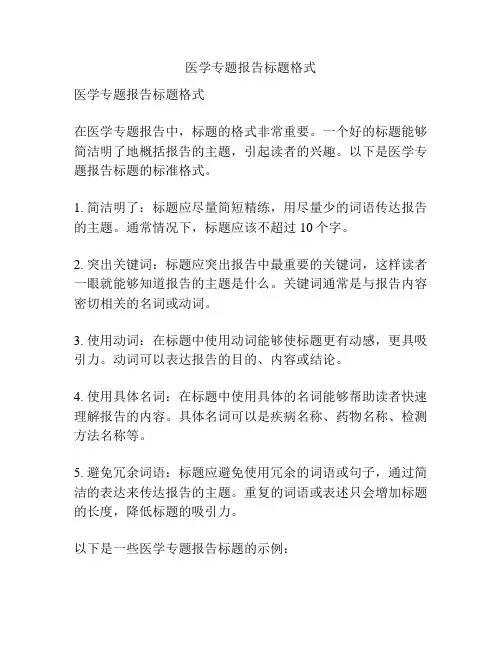 医学专题报告标题格式

医学专题报告标题格式

在医学专题报告中，标题的格式非常重要。一个好的标题能够简洁明了地概括报告的主题，引起读者的兴趣。以下是医学专题报告标题的标准格式。

1. 简洁明了：标题应尽量简短精练，用尽量少的词语传达报告的主题。通常情况下，标题应该不超过 10 个字。

2. 突出关键词：标题应突出报告中最重要的关键词，这样读者一眼就能够知道报告的主题是什么。关键词通常是与报告内容密切相关的名词或动词。

3. 使用动词：在标题中使用动词能够使标题更有动感，更具吸引力。动词可以表达报告的目的、内容或结论。

4. 使用具体名词：在标题中使用具体的名词能够帮助读者快速理解报告的内容。具体名词可以是疾病名称、药物名称、检测方法名称等。

5. 避免冗余词语：标题应避免使用冗余的词语或句子，通过简洁的表达来传达报告的主题。重复的词语或表述只会增加标题的长度，降低标题的吸引力。

以下是一些医学专题报告标题的示例：